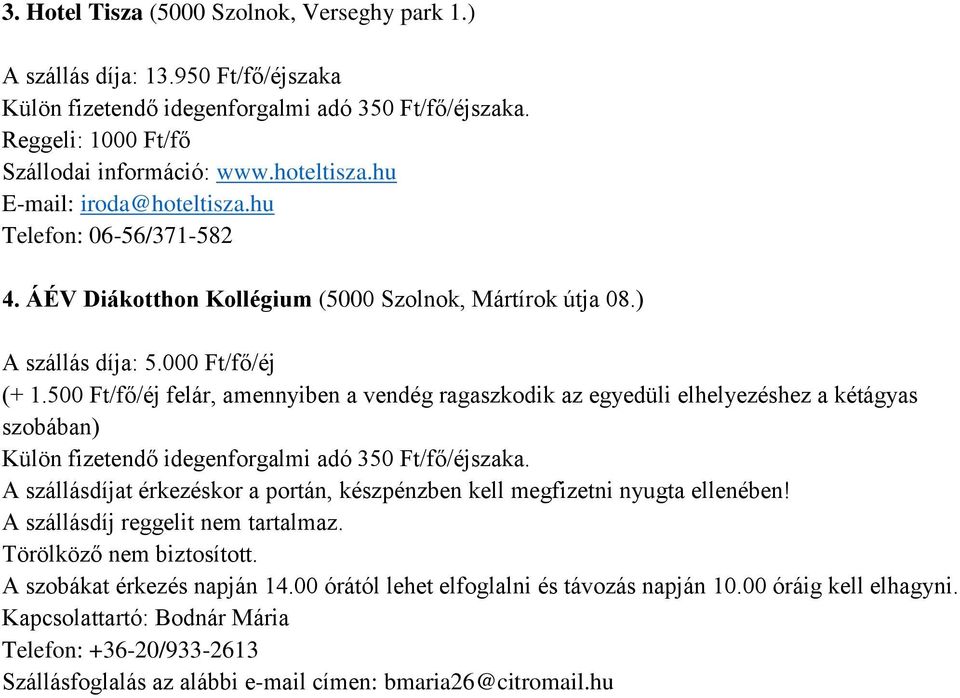 3. Hotel Tisza (5000 Szolnok, Verseghy park 1.)

A szállás díja: 13.950 Ft/fő/éjszaka
Külön fizetendő idegenforgalmi adó 350 Ft/fő/éjszaka.
Reggeli: 1000 Ft/fő
Szállodai információ: www.hoteltisza.hu
E-mail: iroda@hoteltisza.hu
Telefon: 06-56/371-582

4. ÁÉV Diákotthon Kollégium (5000 Szolnok, Mártírok útja 08.)

A szállás díja: 5.000 Ft/fő/éj
(+ 1.500 Ft/fő/éj felár, amennyiben a vendég ragaszkodik az egyedüli elhelyezéshez a kétágyas szobában)
Külön fizetendő idegenforgalmi adó 350 Ft/fő/éjszaka.
A szállásdíjat érkezéskor a portán, készpénzben kell megfizetni nyugta ellenében!
A szállásdíj reggelit nem tartalmaz.
Törölköző nem biztosított.
A szobákat érkezés napján 14.00 órától lehet elfoglalni és távozás napján 10.00 óráig kell elhagyni.
Kapcsolattartó: Bodnár Mária
Telefon: +36-20/933-2613
Szállásfoglalás az alábbi e-mail címen: bmaria26@citromail.hu